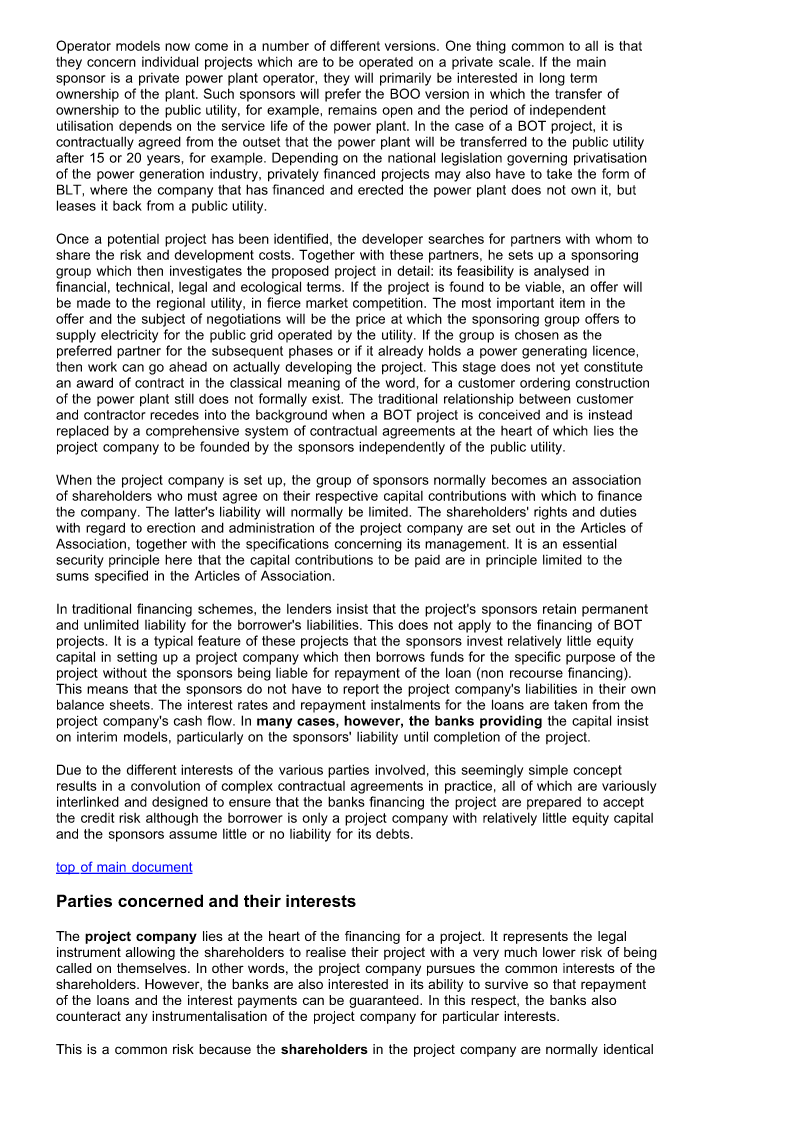 Operator models now come in a number of different versions. One thing common to all is that they concern individual projects which are to be operated on a private scale. If the main sponsor is a private power plant operator, they will primarily be interested in long term ownership of the plant. Such sponsors will prefer the BOO version in which the transfer of ownership to the public utility, for example, remains open and the period of independent utilisation depends on the service life of the power plant. In the case of a BOT project, it is contractually agreed from the outset that the power plant will be transferred to the public utility after 15 or 20 years, for example. Depending on the national legislation governing privatisation of the power generation industry, privately financed projects may also have to take the form of BLT, where the company that has financed and erected the power plant does not own it, but leases it back from a public utility.

Once a potential project has been identified, the developer searches for partners with whom to share the risk and development costs. Together with these partners, he sets up a sponsoring group which then investigates the proposed project in detail: its feasibility is analysed in financial, technical, legal and ecological terms. If the project is found to be viable, an offer will be made to the regional utility, in fierce market competition. The most important item in the offer and the subject of negotiations will be the price at which the sponsoring group offers to supply electricity for the public grid operated by the utility. If the group is chosen as the preferred partner for the subsequent phases or if it already holds a power generating licence, then work can go ahead on actually developing the project. This stage does not yet constitute an award of contract in the classical meaning of the word, for a customer ordering construction of the power plant still does not formally exist. The traditional relationship between customer and contractor recedes into the background when a BOT project is conceived and is instead replaced by a comprehensive system of contractual agreements at the heart of which lies the project company to be founded by the sponsors independently of the public utility.

When the project company is set up, the group of sponsors normally becomes an association of shareholders who must agree on their respective capital contributions with which to finance the company. The latter's liability will normally be limited. The shareholders' rights and duties with regard to erection and administration of the project company are set out in the Articles of Association, together with the specifications concerning its management. It is an essential security principle here that the capital contributions to be paid are in principle limited to the sums specified in the Articles of Association.

In traditional financing schemes, the lenders insist that the project's sponsors retain permanent and unlimited liability for the borrower's liabilities. This does not apply to the financing of BOT projects. It is a typical feature of these projects that the sponsors invest relatively little equity capital in setting up a project company which then borrows funds for the specific purpose of the project without the sponsors being liable for repayment of the loan (non recourse financing). This means that the sponsors do not have to report the project company's liabilities in their own balance sheets. The interest rates and repayment instalments for the loans are taken from the project company's cash flow. In many cases, however, the banks providing the capital insist on interim models, particularly on the sponsors' liability until completion of the project.

Due to the different interests of the various parties involved, this seemingly simple concept results in a convolution of complex contractual agreements in practice, all of which are variously interlinked and designed to ensure that the banks financing the project are prepared to accept the credit risk although the borrower is only a project company with relatively little equity capital and the sponsors assume little or no liability for its debts.

top of main document

Parties concerned and their interests

The project company lies at the heart of the financing for a project. It represents the legal instrument allowing the shareholders to realise their project with a very much lower risk of being called on themselves. In other words, the project company pursues the common interests of the shareholders. However, the banks are also interested in its ability to survive so that repayment of the loans and the interest payments can be guaranteed. In this respect, the banks also counteract any instrumentalisation of the project company for particular interests.

This is a common risk because the shareholders in the project company are normally identical